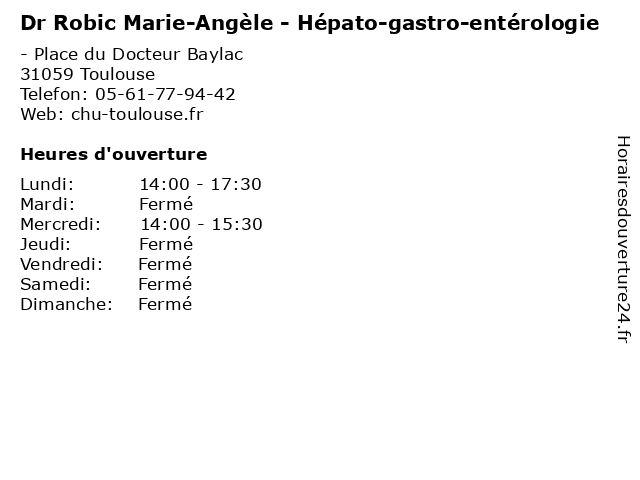 Dr Robic Marie-Angèle - Hépato-gastro-entérologie

- Place du Docteur Baylac
31059 Toulouse
Telefon: 05-61-77-94-42
Web: chu-toulouse.fr

Heures d'ouverture

Lundi: 14:00 - 17:30
Mardi: Fermé
Mercredi: 14:00 - 15:30
Jeudi: Fermé
Vendredi: Fermé
Samedi: Fermé
Dimanche: Fermé

Horairesdouverture24.fr